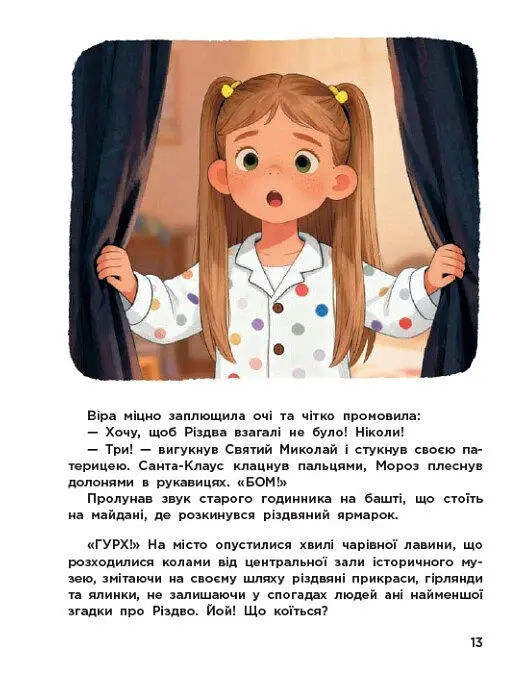 Віра міцно заплющила очі та чітко промовила:

— Хочу, щоб Різдва взагалі не було! Ніколи!

— Три! — вигукнув Святий Миколай і стукнув своєю патерицею. Санта-Клаус клацнув пальцями, Мороз плеснув долонями в рукавицях. «БОМ!»

Пролунав звук старого годинника на башті, що стоїть на майдані, де розкинувся різдвяний ярмарок.

«ГУРХ!» На місто опустилися хвилі чарівної лавини, що розходилися колами від центральної зали історичного музею, змітаючи на своєму шляху різдвяні прикраси, гірлянди та ялинки, не залишаючи у спогадах людей ані найменшої згадки про Різдво. Йой! Що коїться?

13